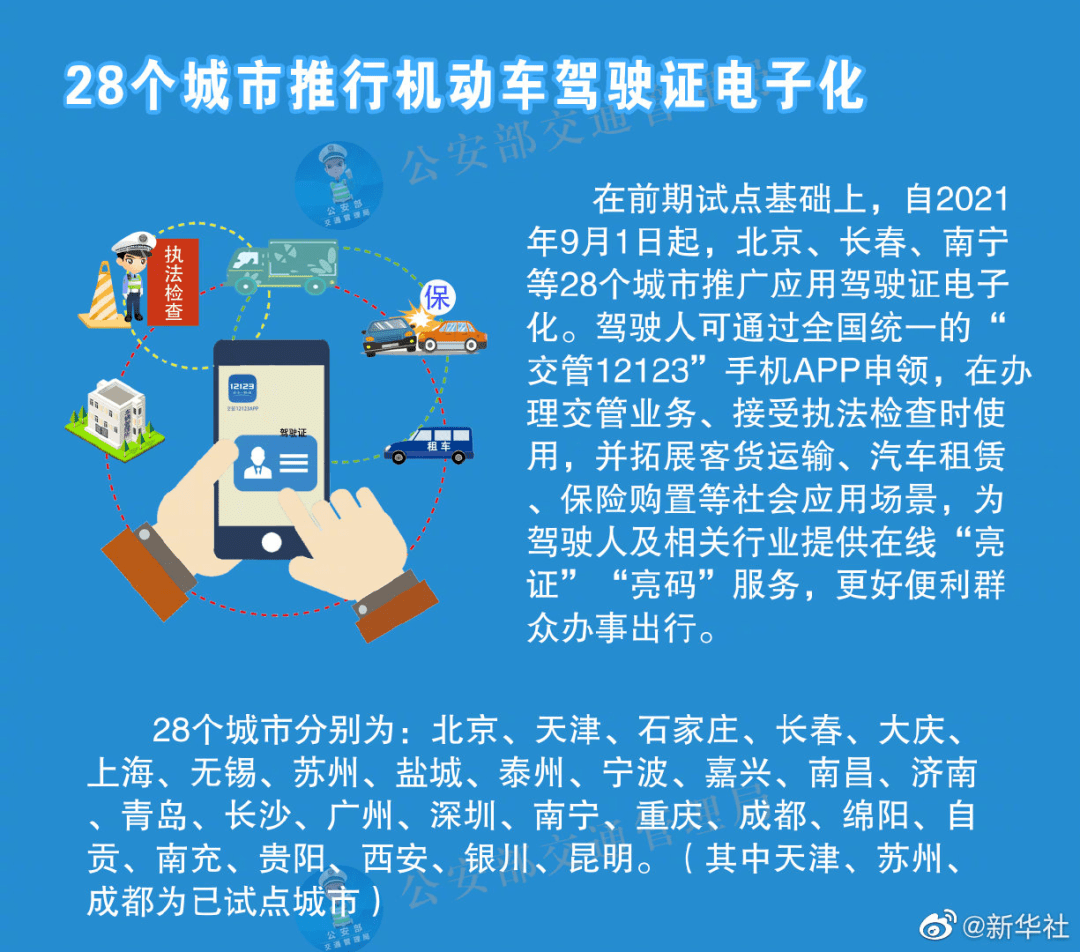 28个城市推行机动车驾驶证电子化

公安部交通管理局

公安部 交通管理局

执法检查

保

12123

交管12123APP

驾驶证

租车

在前期试点基础上，自2021年9月1日起，北京、长春、南宁等28个城市推广应用驾驶证电子化。驾驶人可通过全国统一的“交管12123”手机APP申领，在办理交管业务、接受执法检查时使用，并拓展客货运输、汽车租赁、保险购置等社会应用场景，为驾驶人及相关行业提供在线“亮证”“亮码”服务，更好便利群众办事出行。

28个城市分别为：北京、天津、石家庄、长春、大庆、上海、无锡、苏州、盐城、泰州、宁波、嘉兴、南昌、济南、青岛、长沙、广州、深圳、南宁、重庆、成都、绵阳、自贡、南充、贵阳、西安、银川、昆明。（其中天津、苏州、成都为已试点城市）

公安部交通管理局

公安部 交通管理局

@新华社